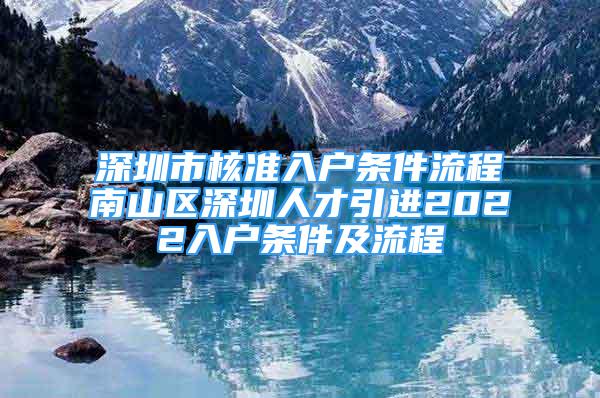 深圳市核准入户条件流程南山区深圳人才引进2022入户条件及流程